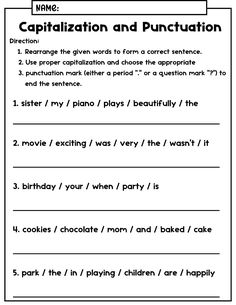 NAME:

Capitalization and Punctuation

Direction:

1. Rearrange the given words to form a correct sentence.
2. Use proper capitalization and choose the appropriate
3. punctuation mark (either a period "." or a question mark "?") to end the sentence.

1. sister / my / piano / plays / beautifully / the

2. movie / exciting / was / very / the / wasn't / it

3. birthday / your / when / party / is

4. cookies / chocolate / mom / and / baked / cake

5. park / the / in / playing / children / are / happily